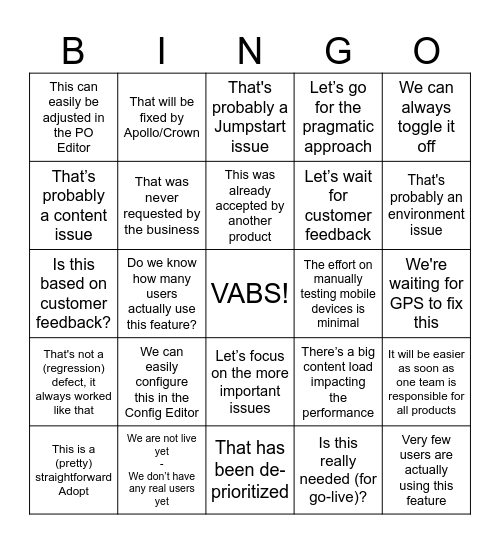 | B | I | N | G | O |
|---|---|---|---|---|
| This can easily be adjusted in the PO Editor | That will be fixed by Apollo/Crown | That's probably a Jumpstart issue | Let's go for the pragmatic approach | We can always toggle it off |
| That's probably a content issue | That was never requested by the business | This was already accepted by another product | Let's wait for customer feedback | That's probably an environment issue |
| Is this based on customer feedback? | Do we know how many users actually use this feature? | VABS! | The effort on manually testing mobile devices is minimal | We're waiting for GPS to fix this |
| That's not a (regression) defect, it always worked like that | We can easily configure this in the Config Editor | Let's focus on the more important issues | There's a big content load impacting the performance | It will be easier as soon as one team is responsible for all products |
| This is a (pretty) straightforward Adopt | We are not live yet - We don't have any real users yet | That has been de-prioritized | Is this really needed (for go-live)? | Very few users are actually using this feature |